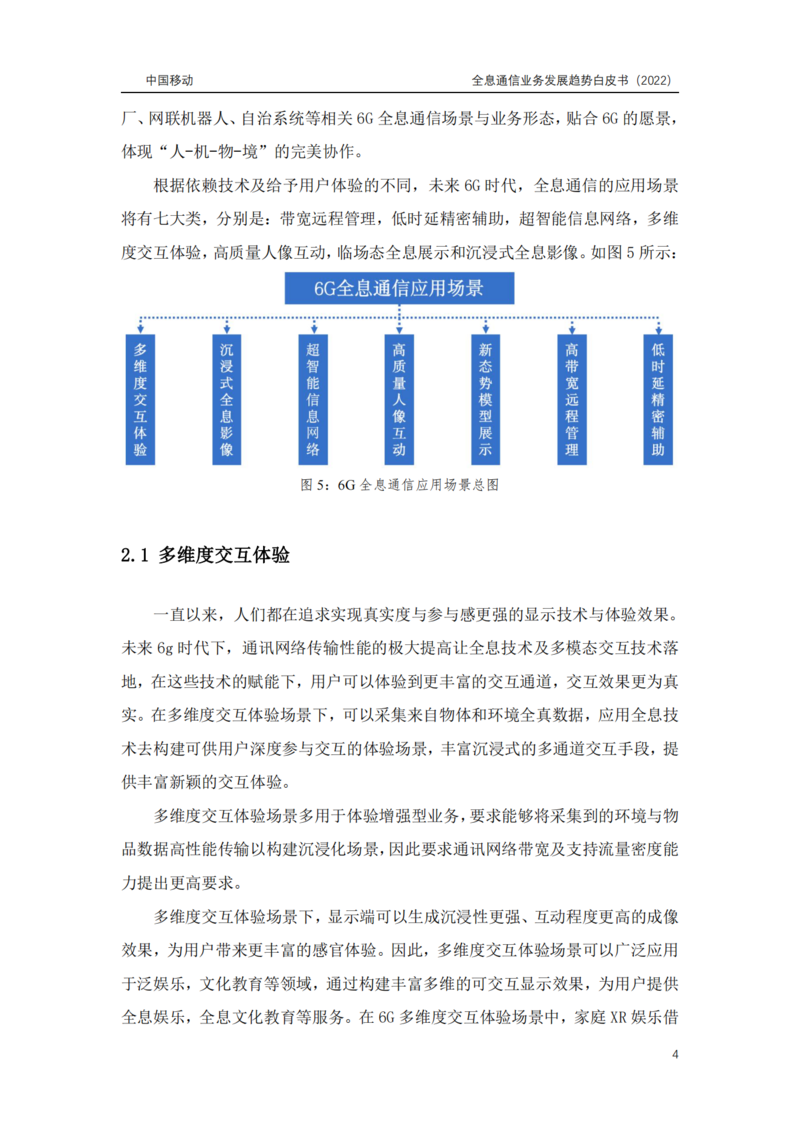 中国移动

全息通信业务发展趋势白皮书（2022）

厂、网联机器人、自治系统等相关 6G 全息通信场景与业务形态，贴合 6G 的愿景，体现“人-机-物-境”的完美协作。

根据依赖技术及给予用户体验的不同，未来 6G 时代，全息通信的应用场景将有七大类，分别是：带宽远程管理，低时延精密辅助，超智能信息网络，多维度交互体验，高质量人像互动，临场态全息展示和沉浸式全息影像。如图 5 所示：

6G全息通信应用场景

多维度交互体验

沉浸式全息影像

超智能信息网络

高质量人像互动

新态势模型展示

高带宽远程管理

低时延精密辅助

图 5：6G 全息通信应用场景总图

2.1 多维度交互体验

一直以来，人们都在追求实现真实度与参与感更强的显示技术与体验效果。未来 6g 时代下，通讯网络传输性能的极大提高让全息技术及多模态交互技术落地，在这些技术的赋能下，用户可以体验到更丰富的交互通道，交互效果更为真实。在多维度交互体验场景下，可以采集来自物体和环境全真数据，应用全息技术去构建可供用户深度参与交互的体验场景，丰富沉浸式的多通道交互手段，提供丰富新颖的交互体验。

多维度交互体验场景多用于体验增强型业务，要求能够将采集到的环境与物品数据高性能传输以构建沉浸化场景，因此要求通讯网络带宽及支持流量密度能力提出更高要求。

多维度交互体验场景下，显示端可以生成沉浸性更强、互动程度更高的成像效果，为用户带来更丰富的感官体验。因此，多维度交互体验场景可以广泛应用于泛娱乐，文化教育等领域，通过构建丰富多维的可交互显示效果，为用户提供全息娱乐，全息文化教育等服务。在 6G 多维度交互体验场景中，家庭 XR 娱乐借

4